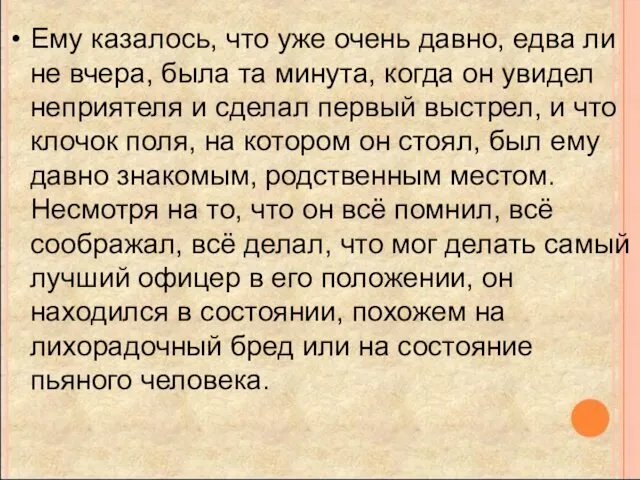 • Ему казалось, что уже очень давно, едва ли не вчера, была та минута, когда он увидел неприятеля и сделал первый выстрел, и что клочок поля, на котором он стоял, был ему давно знакомым, родственным местом. Несмотря на то, что он всё помнил, всё соображал, всё делал, что мог делать самый лучший офицер в его положении, он находился в состоянии, похожем на лихорадочный бред или на состояние пьяного человека.